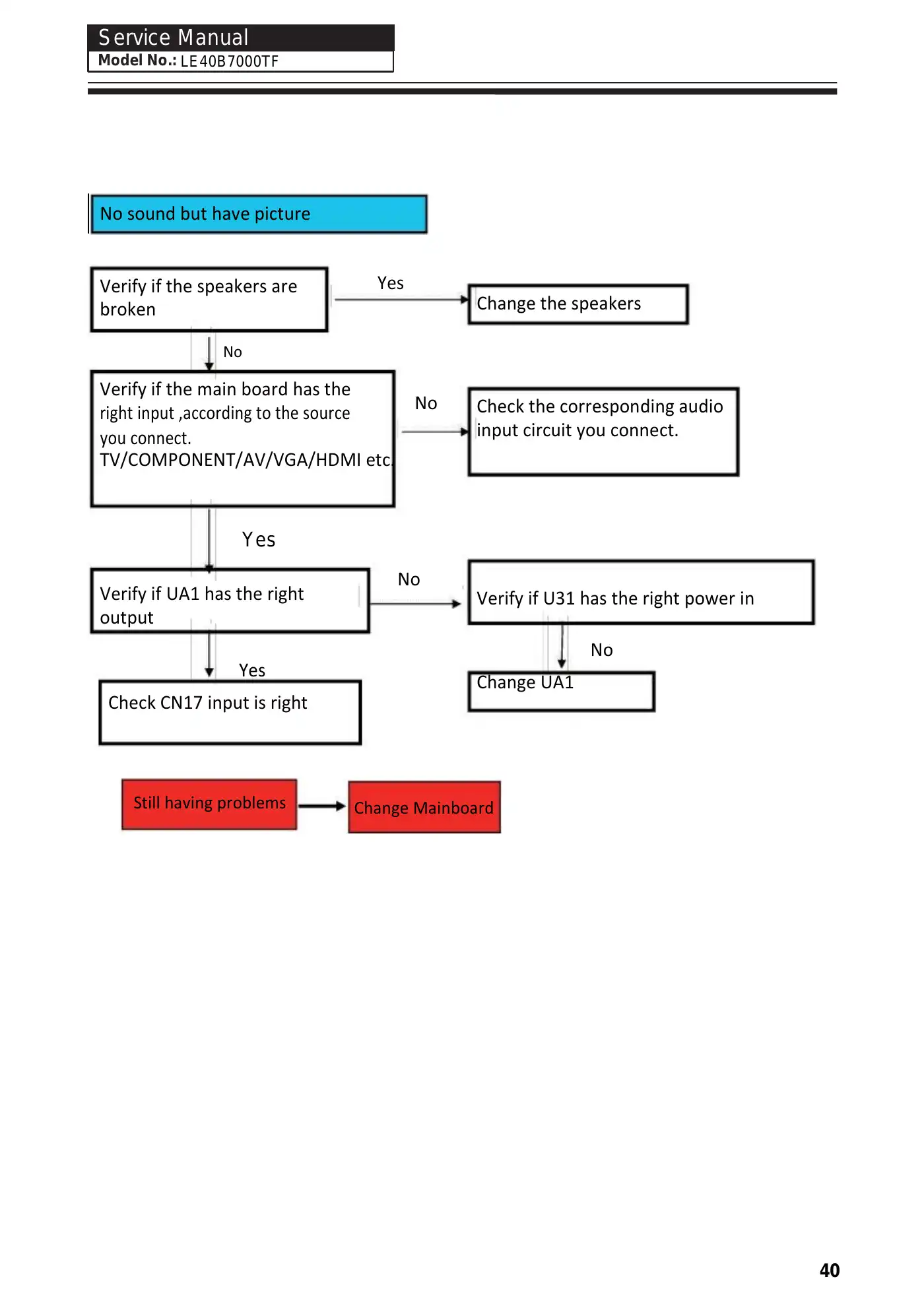 Service Manual
Model No.: LE40B7000TF

No sound but have picture

Verify if the speakers are broken

Yes

Change the speakers

No

Verify if the main board has the right input ,according to the source you connect. TV/COMPONENT/AV/VGA/HDMI etc.

No

Check the corresponding audio input circuit you connect.

Yes

Verify if UA1 has the right output

No

Verify if U31 has the right power in

No

Change UA1

Yes

Check CN17 input is right

Still having problems

Change Mainboard

40